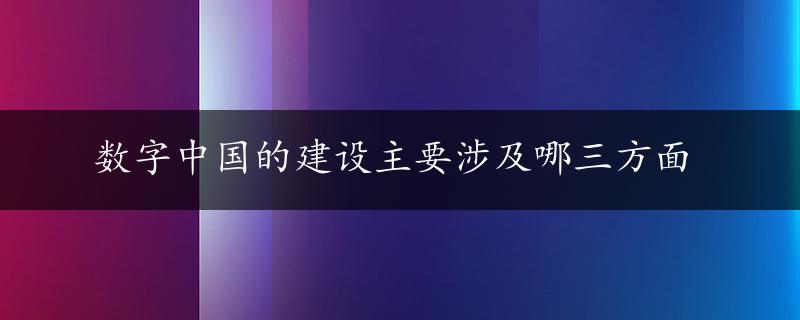 数字中国的建设主要涉及哪三方面